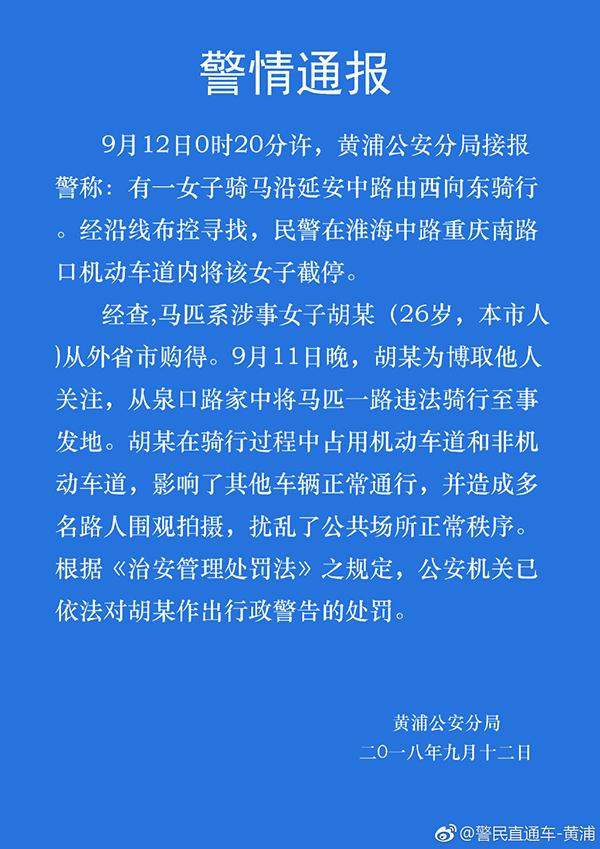 警情通报

9月12日0时20分许，黄浦公安分局接报警称：有一女子骑马沿延安中路由西向东骑行。经沿线布控寻找，民警在淮海中路重庆南路口机动车道内将该女子截停。

经查,马匹系涉事女子胡某（26岁，本市人)从外省市购得。9月11日晚，胡某为博取他人关注，从泉口路家中将马匹一路违法骑行至事发地。胡某在骑行过程中占用机动车道和非机动车道，影响了其他车辆正常通行，并造成多名路人围观拍摄，扰乱了公共场所正常秩序。根据《治安管理处罚法》之规定，公安机关已依法对胡某作出行政警告的处罚。

黄浦公安分局
二〇一八年九月十二日

@警民直通车-黄浦